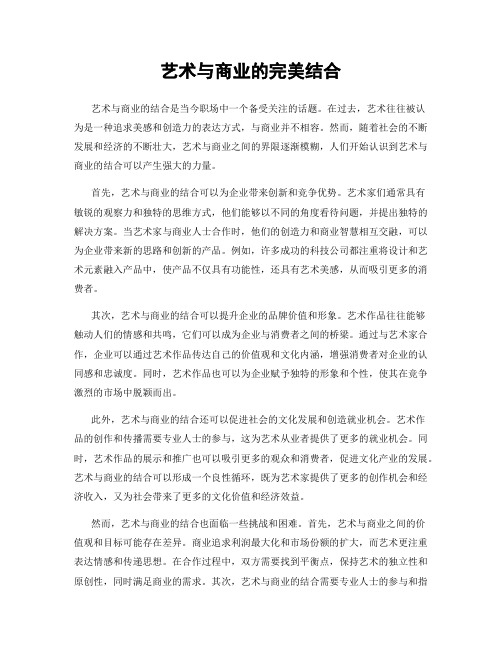 艺术与商业的完美结合

艺术与商业的结合是当今职场中一个备受关注的话题。在过去，艺术往往被认为是一种追求美感和创造力的表达方式，与商业并不相容。然而，随着社会的不断发展和经济的不断壮大，艺术与商业之间的界限逐渐模糊，人们开始认识到艺术与商业的结合可以产生强大的力量。

首先，艺术与商业的结合可以为企业带来创新和竞争优势。艺术家们通常具有敏锐的观察力和独特的思维方式，他们能够以不同的角度看待问题，并提出独特的解决方案。当艺术家与商业人士合作时，他们的创造力和商业智慧相互交融，可以为企业带来新的思路和创新的产品。例如，许多成功的科技公司都注重将设计和艺术元素融入产品中，使产品不仅具有功能性，还具有艺术美感，从而吸引更多的消费者。

其次，艺术与商业的结合可以提升企业的品牌价值和形象。艺术作品往往能够触动人们的情感和共鸣，它们可以成为企业与消费者之间的桥梁。通过与艺术家合作，企业可以通过艺术作品传达自己的价值观和文化内涵，增强消费者对企业的认同感和忠诚度。同时，艺术作品也可以为企业赋予独特的形象和个性，使其在竞争激烈的市场中脱颖而出。

此外，艺术与商业的结合还可以促进社会的文化发展和创造就业机会。艺术作品的创作和传播需要专业人士的参与，这为艺术从业者提供了更多的就业机会。同时，艺术作品的展示和推广也可以吸引更多的观众和消费者，促进文化产业的发展。艺术与商业的结合可以形成一个良性循环，既为艺术家提供了更多的创作机会和经济收入，又为社会带来了更多的文化价值和经济效益。

然而，艺术与商业的结合也面临一些挑战和困难。首先，艺术与商业之间的价值观和目标可能存在差异。商业追求利润最大化和市场份额的扩大，而艺术更注重表达情感和传递思想。在合作过程中，双方需要找到平衡点，保持艺术的独立性和原创性，同时满足商业的需求。其次，艺术与商业的结合需要专业人士的参与和指